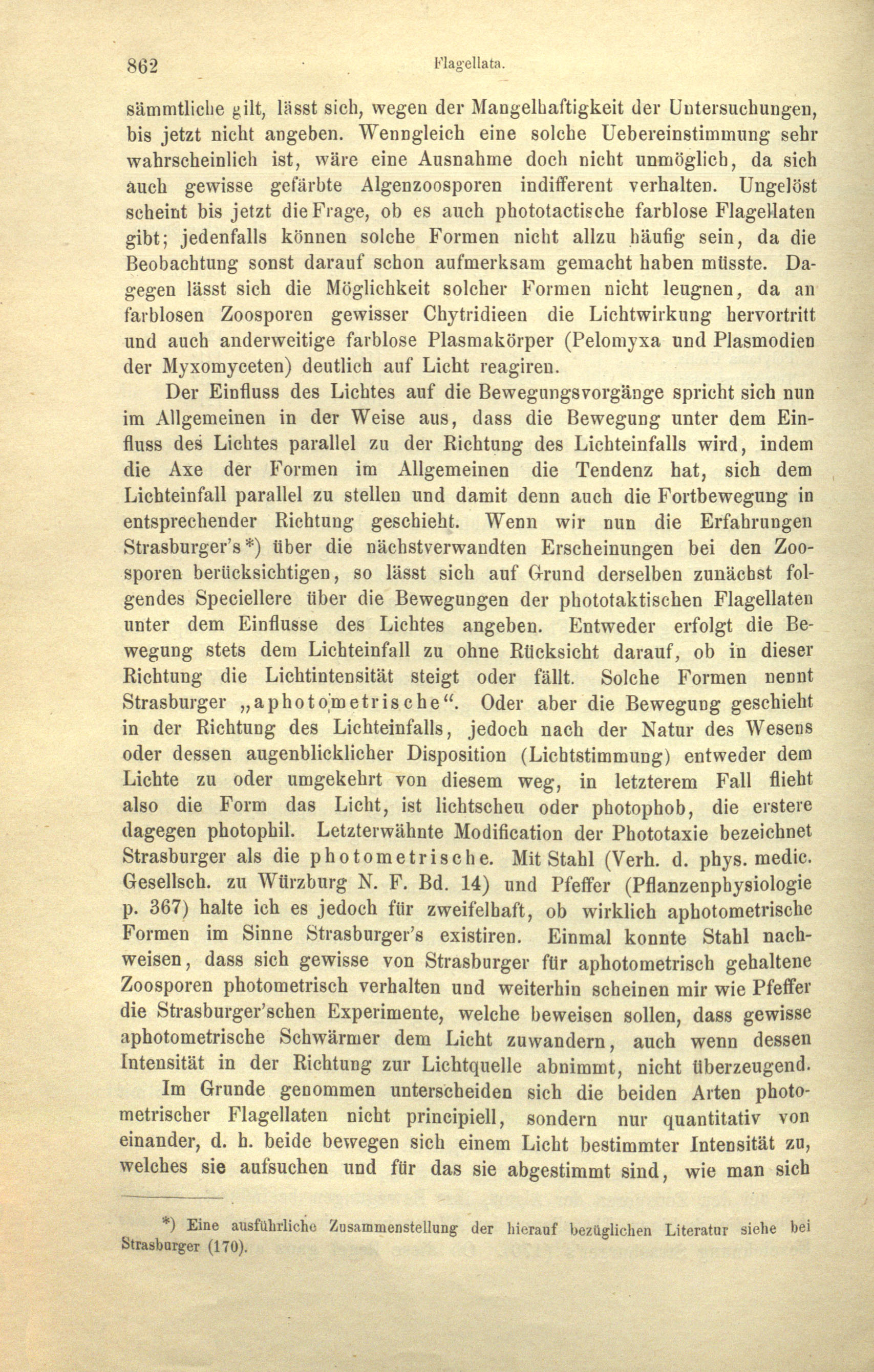 862 Flagellata.

sämmtliche gilt, lässt sich, wegen der Mangelhaftigkeit der Untersuchungen, bis jetzt nicht angeben. Wenngleich eine solche Uebereinstimmung sehr wahrscheinlich ist, wäre eine Ausnahme doch nicht unmöglich, da sich auch gewisse gefärbte Algenzoosporen indifferent verhalten. Ungelöst scheint bis jetzt die Frage, ob es auch phototactische farblose Flagellaten gibt; jedenfalls können solche Formen nicht allzu häufig sein, da die Beobachtung sonst darauf schon aufmerksam gemacht haben müsste. Dagegen lässt sich die Möglichkeit solcher Formen nicht leugnen, da an farblosen Zoosporen gewisser Chytridieen die Lichtwirkung hervortritt und auch anderweitige farblose Plasmakörper (Pelomyxa und Plasmodien der Myxomyceten) deutlich auf Licht reagiren.

Der Einfluss des Lichtes auf die Bewegungsvorgänge spricht sich nun im Allgemeinen in der Weise aus, dass die Bewegung unter dem Einfluss des Lichtes parallel zu der Richtung des Lichteinfalls wird, indem die Axe der Formen im Allgemeinen die Tendenz hat, sich dem Lichteinfall parallel zu stellen und damit denn auch die Fortbewegung in entsprechender Richtung geschieht. Wenn wir nun die Erfahrungen Strasburger's*) über die nächstverwandten Erscheinungen bei den Zoosporen berücksichtigen, so lässt sich auf Grund derselben zunächst folgendes Speciellere über die Bewegungen der phototaktischen Flagellaten unter dem Einflusse des Lichtes angeben. Entweder erfolgt die Bewegung stets dem Lichteinfall zu ohne Rücksicht darauf, ob in dieser Richtung die Lichtintensität steigt oder fällt. Solche Formen nennt Strasburger „aphotometrische“. Oder aber die Bewegung geschieht in der Richtung des Lichteinfalls, jedoch nach der Natur des Wesens oder dessen augenblicklicher Disposition (Lichtstimmung) entweder dem Lichte zu oder umgekehrt von diesem weg, in letzterem Fall flieht also die Form das Licht, ist lichtscheu oder photophob, die erstere dagegen photophil. Letzterwähnte Modification der Phototaxie bezeichnet Strasburger als die photometrische. Mit Stahl (Verh. d. phys. medic. Gesellsch. zu Würzburg N. F. Bd. 14) und Pfeffer (Pflanzenphysiologie p. 367) halte ich es jedoch für zweifelhaft, ob wirklich aphotometrische Formen im Sinne Strasburger's existiren. Einmal konnte Stahl nachweisen, dass sich gewisse von Strasburger für aphotometrisch gehaltene Zoosporen photometrisch verhalten und weiterhin scheinen mir wie Pfeffer die Strasburger'schen Experimente, welche beweisen sollen, dass gewisse aphotometrische Schwärmer dem Licht zuwandern, auch wenn dessen Intensität in der Richtung zur Lichtquelle abnimmt, nicht überzeugend.

Im Grunde genommen unterscheiden sich die beiden Arten photometrischer Flagellaten nicht principiell, sondern nur quantitativ von einander, d. h. beide bewegen sich einem Licht bestimmter Intensität zu, welches sie aufsuchen und für das sie abgestimmt sind, wie man sich

*) Eine ausführliche Zusammenstellung der hierauf bezüglichen Literatur siehe bei Strasburger (170).